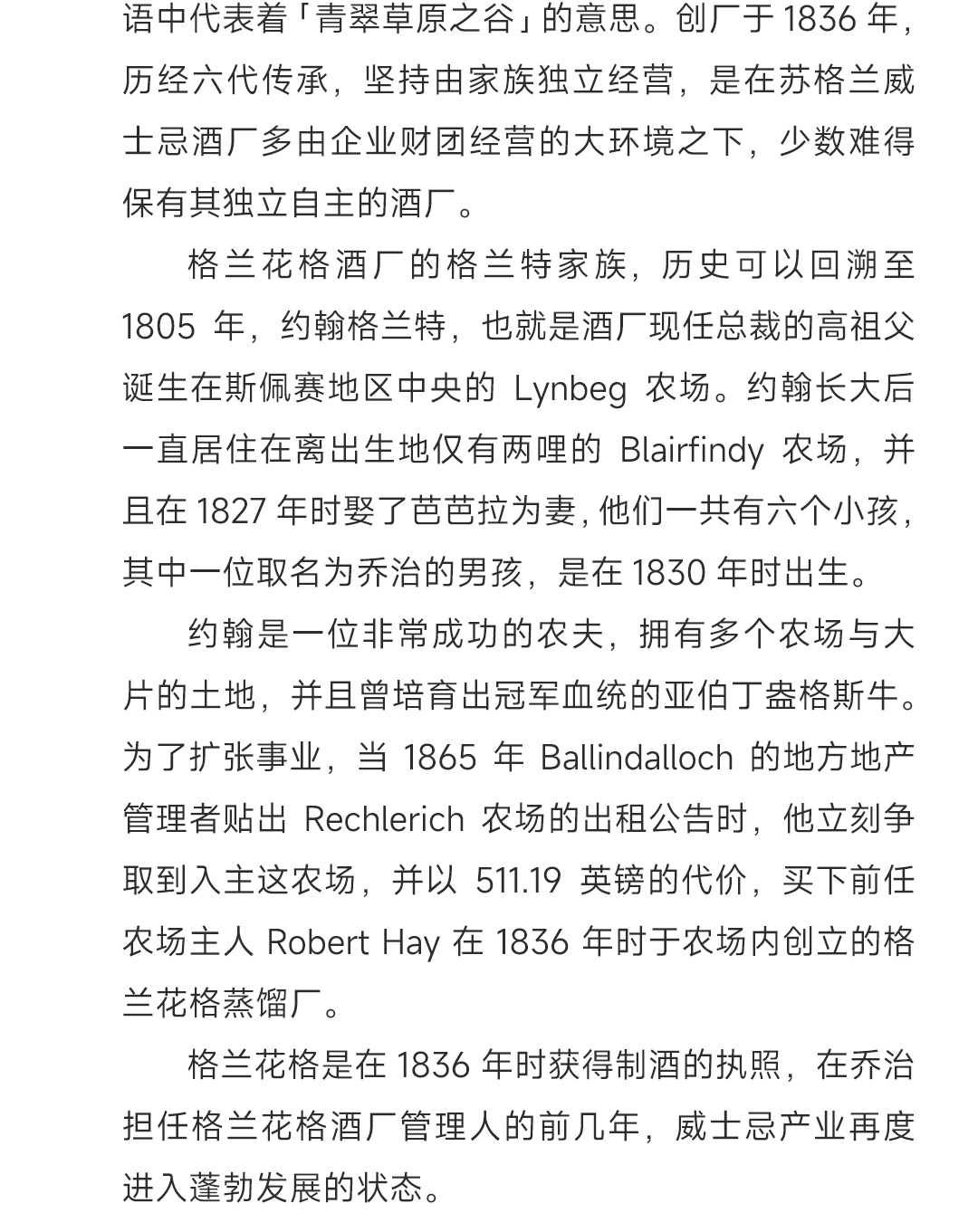 语中代表着「青翠草原之谷」的意思。创厂于 1836 年，历经六代传承，坚持由家族独立经营，是在苏格兰威士忌酒厂多由企业财团经营的大环境之下，少数难得保有其独立自主的酒厂。

格兰花格酒厂的格兰特家族，历史可以回溯至 1805 年，约翰格兰特，也就是酒厂现任总裁的高祖父诞生在斯佩赛地区中央的 Lynbeg 农场。约翰长大后一直居住在离出生地仅有两哩的 Blairfindy 农场，并且在 1827 年时娶了芭芭拉为妻，他们一共有六个小孩，其中一位取名为乔治的男孩，是在 1830 年时出生。

约翰是一位非常成功的农夫，拥有多个农场与大片的土地，并且曾培育出冠军血统的亚伯丁盎格斯牛。为了扩张事业，当 1865 年 Ballindalloch 的地方地产管理者贴出 Rechlerich 农场的出租公告时，他立刻争取到入主这农场，并以 511.19 英镑的代价，买下前任农场主人 Robert Hay 在 1836 年时于农场内创立的格兰花格蒸馏厂。

格兰花格是在 1836 年时获得制酒的执照，在乔治担任格兰花格酒厂管理人的前几年，威士忌产业再度进入蓬勃发展的状态。